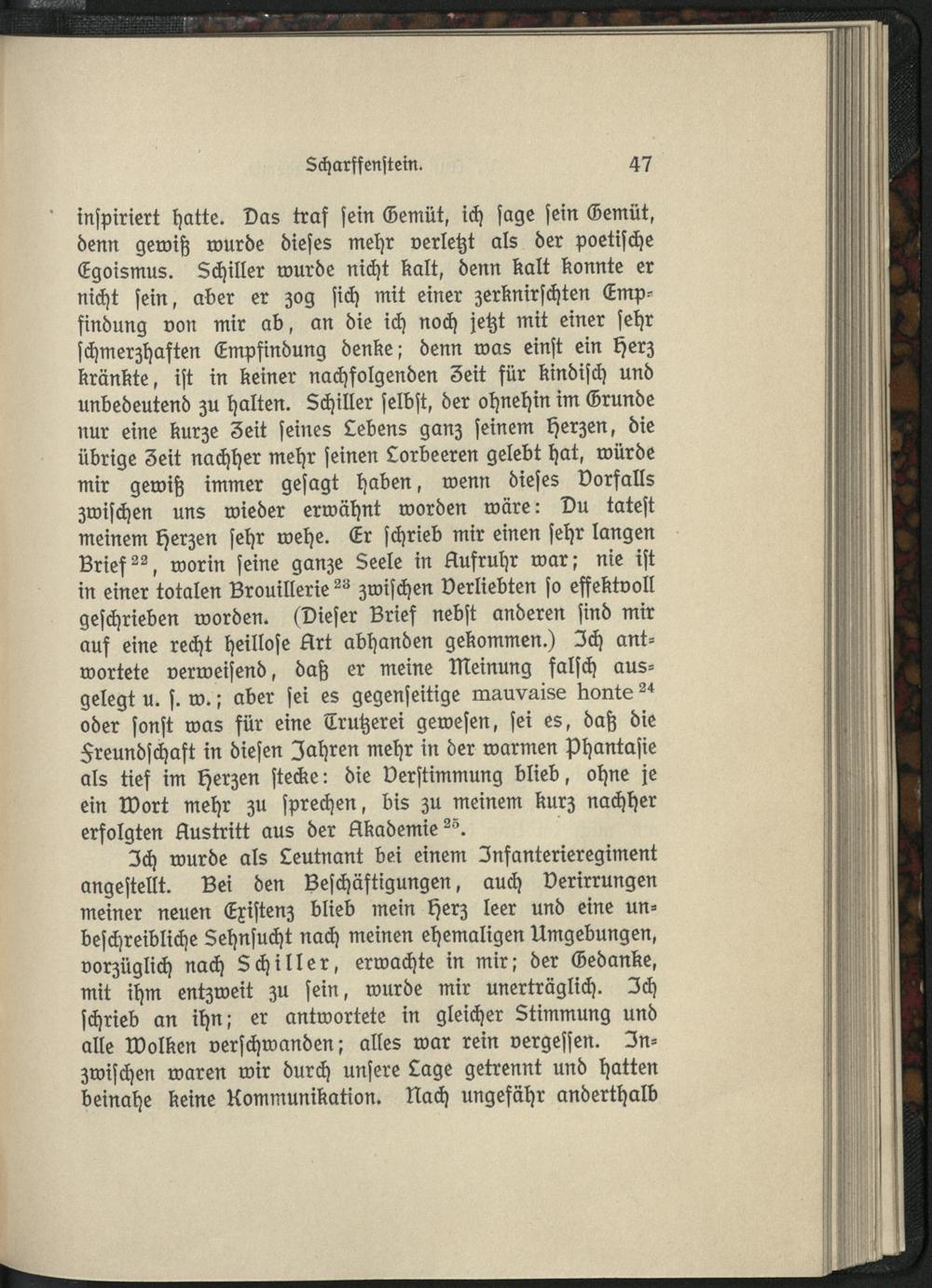 Scharffenstein. 47

inspiriert hatte. Das traf sein Gemüt, ich sage sein Gemüt, denn gewiß wurde dieses mehr verletzt als der poetische Egoismus. Schiller wurde nicht kalt, denn kalt konnte er nicht sein, aber er zog sich mit einer zerknirschten Empfindung von mir ab, an die ich noch jetzt mit einer sehr schmerzhaften Empfindung denke; denn was einst ein Herz kränkte, ist in keiner nachfolgenden Zeit für kindisch und unbedeutend zu halten. Schiller selbst, der ohnehin im Grunde nur eine kurze Zeit seines Lebens ganz seinem Herzen, die übrige Zeit nachher mehr seinen Lorbeeren gelebt hat, würde mir gewiß immer gesagt haben, wenn dieses Vorfalls zwischen uns wieder erwähnt worden wäre: Du tatest meinem Herzen sehr wehe. Er schrieb mir einen sehr langen Brief$^{22}$, worin seine ganze Seele in Aufruhr war; nie ist in einer totalen Brouillerie$^{23}$ zwischen Verliebten so effektvoll geschrieben worden. (Dieser Brief nebst anderen sind mir auf eine recht heillose Art abhanden gekommen.) Ich antwortete verweisend, daß er meine Meinung falsch ausgelegt u. s. w.; aber sei es gegenseitige mauvaise honte$^{24}$ oder sonst was für eine Trutzerei gewesen, sei es, daß die Freundschaft in diesen Jahren mehr in der warmen Phantasie als tief im Herzen stecke: die Verstimmung blieb, ohne je ein Wort mehr zu sprechen, bis zu meinem kurz nachher erfolgten Austritt aus der Akademie$^{25}$.

Ich wurde als Leutnant bei einem Infanterieregiment angestellt. Bei den Beschäftigungen, auch Verirrungen meiner neuen Existenz blieb mein Herz leer und eine unbeschreibliche Sehnsucht nach meinen ehemaligen Umgebungen, vorzüglich nach Schiller, erwachte in mir; der Gedanke, mit ihm entzweit zu sein, wurde mir unerträglich. Ich schrieb an ihn; er antwortete in gleicher Stimmung und alle Wolken verschwanden; alles war rein vergessen. Inzwischen waren wir durch unsere Lage getrennt und hatten beinahe keine Kommunikation. Nach ungefähr anderthalb